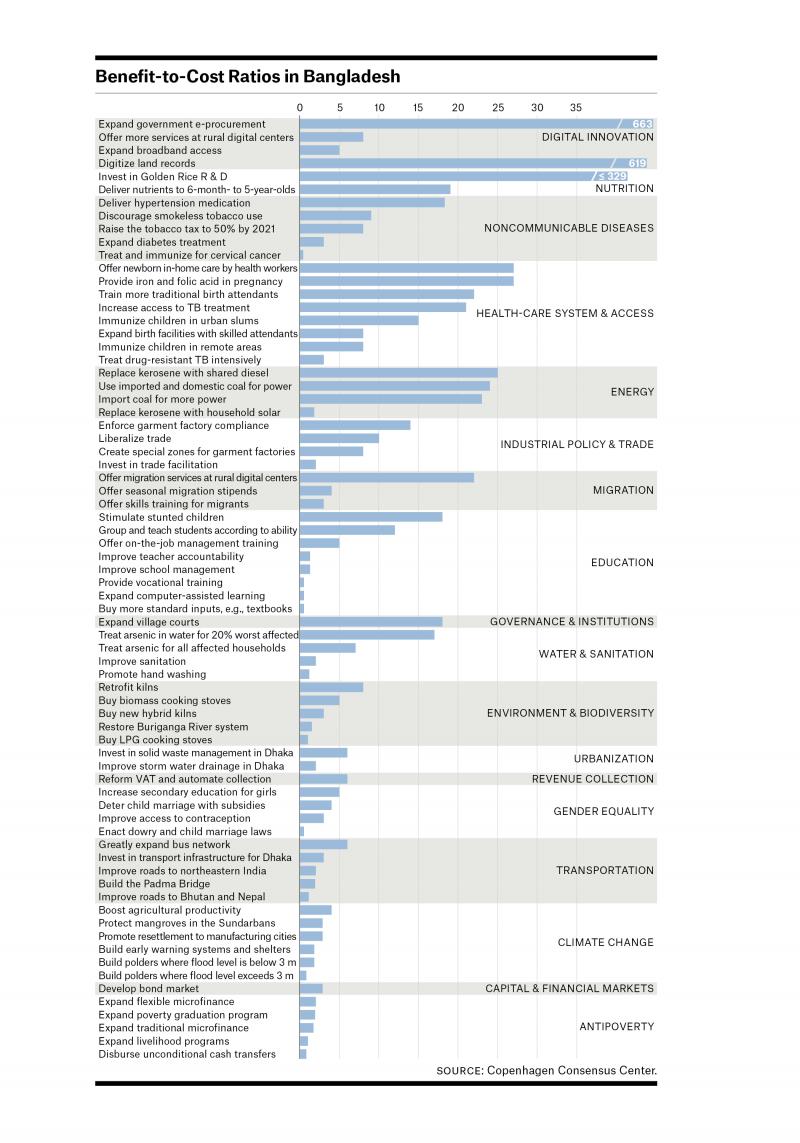 Benefit-to-Cost Ratios in Bangladesh

0 5 10 15 20 25 30 35

Expand government e-procurement 663
Offer more services at rural digital centers
Expand broadband access
Digitize land records 619
DIGITAL INNOVATION

Invest in Golden Rice R & D ≤ 329
Deliver nutrients to 6-month- to 5-year-olds
NUTRITION

Deliver hypertension medication
Discourage smokeless tobacco use
Raise the tobacco tax to 50% by 2021
Expand diabetes treatment
Treat and immunize for cervical cancer
NONCOMMUNICABLE DISEASES

Offer newborn in-home care by health workers
Provide iron and folic acid in pregnancy
Train more traditional birth attendants
Increase access to TB treatment
Immunize children in urban slums
Expand birth facilities with skilled attendants
Immunize children in remote areas
Treat drug-resistant TB intensively
HEALTH-CARE SYSTEM & ACCESS

Replace kerosene with shared diesel
Use imported and domestic coal for power
Import coal for more power
Replace kerosene with household solar
ENERGY

Enforce garment factory compliance
Liberalize trade
Create special zones for garment factories
Invest in trade facilitation
INDUSTRIAL POLICY & TRADE

Offer migration services at rural digital centers
Offer seasonal migration stipends
Offer skills training for migrants
MIGRATION

Stimulate stunted children
Group and teach students according to ability
Offer on-the-job management training
Improve teacher accountability
Improve school management
Provide vocational training
Expand computer-assisted learning
Buy more standard inputs, e.g., textbooks
EDUCATION

Expand village courts
GOVERNANCE & INSTITUTIONS

Treat arsenic in water for 20% worst affected
Treat arsenic for all affected households
Improve sanitation
Promote hand washing
WATER & SANITATION

Retrofit kilns
Buy biomass cooking stoves
Buy new hybrid kilns
Restore Buriganga River system
Buy LPG cooking stoves
ENVIRONMENT & BIODIVERSITY

Invest in solid waste management in Dhaka
Improve storm water drainage in Dhaka
URBANIZATION

Reform VAT and automate collection
REVENUE COLLECTION

Increase secondary education for girls
Deter child marriage with subsidies
Improve access to contraception
Enact dowry and child marriage laws
GENDER EQUALITY

Greatly expand bus network
Invest in transport infrastructure for Dhaka
Improve roads to northeastern India
Build the Padma Bridge
Improve roads to Bhutan and Nepal
TRANSPORTATION

Boost agricultural productivity
Protect mangroves in the Sundarbans
Promote resettlement to manufacturing cities
Build early warning systems and shelters
Build polders where flood level is below 3 m
Build polders where flood level exceeds 3 m
CLIMATE CHANGE

Develop bond market
CAPITAL & FINANCIAL MARKETS

Expand flexible microfinance
Expand poverty graduation program
Expand traditional microfinance
Expand livelihood programs
Disburse unconditional cash transfers
ANTIPOVERTY

SOURCE: Copenhagen Consensus Center.